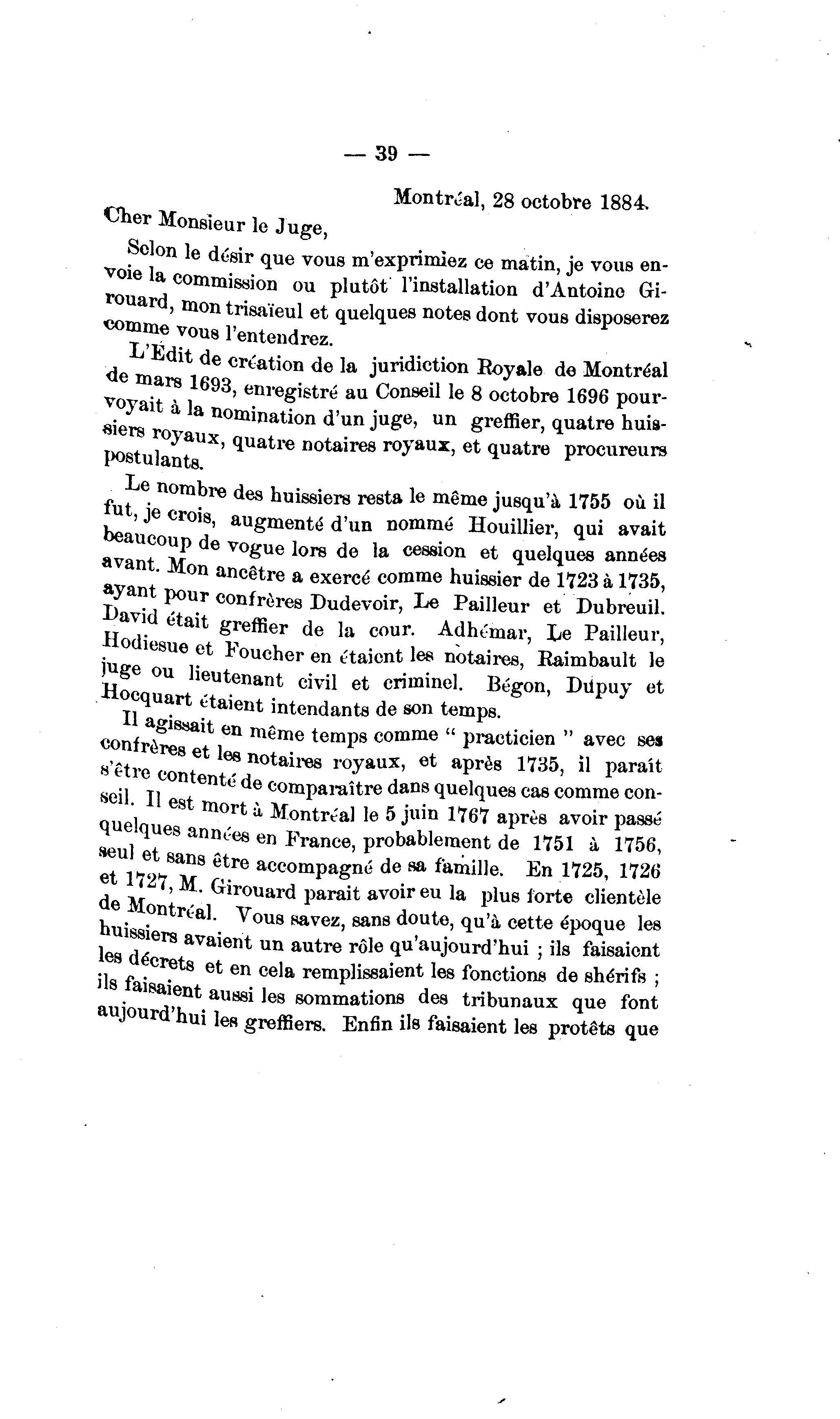 — 39 —

Montréal, 28 octobre 1884.

Cher Monsieur le Juge,

Selon le désir que vous m'exprimiez ce matin, je vous envoie la commission ou plutôt l'installation d'Antoine Girouard, mon trisaïeul et quelques notes dont vous disposerez comme vous l'entendrez.

L'Édit de création de la juridiction Royale de Montréal de mars 1693, enregistré au Conseil le 8 octobre 1696 pourvoyait à la nomination d'un juge, un greffier, quatre huissiers royaux, quatre notaires royaux, et quatre procureurs postulants.

Le nombre des huissiers resta le même jusqu'à 1755 où il fut, je crois, augmenté d'un nommé Houillier, qui avait beaucoup de vogue lors de la cession et quelques années avant. Mon ancêtre a exercé comme huissier de 1723 à 1735, ayant pour confrères Dudevoir, Le Pailleur et Dubreuil. David était greffier de la cour. Adhémar, Le Pailleur, Hodiesue et Foucher en étaient les notaires, Raimbault le juge ou lieutenant civil et criminel. Bégon, Dupuy et Hocquart étaient intendants de son temps.

Il agissait en même temps comme " practicien " avec ses confrères et les notaires royaux, et après 1735, il paraît s'être contenté de comparaître dans quelques cas comme conseil. Il est mort à Montréal le 5 juin 1767 après avoir passé quelques années en France, probablement de 1751 à 1756, seul et sans être accompagné de sa famille. En 1725, 1726 et 1727, M. Girouard parait avoir eu la plus forte clientèle de Montréal. Vous savez, sans doute, qu'à cette époque les huissiers avaient un autre rôle qu'aujourd'hui ; ils faisaient les décrets et en cela remplissaient les fonctions de shérifs ; ils faisaient aussi les sommations des tribunaux que font aujourd'hui les greffiers. Enfin ils faisaient les protêts que